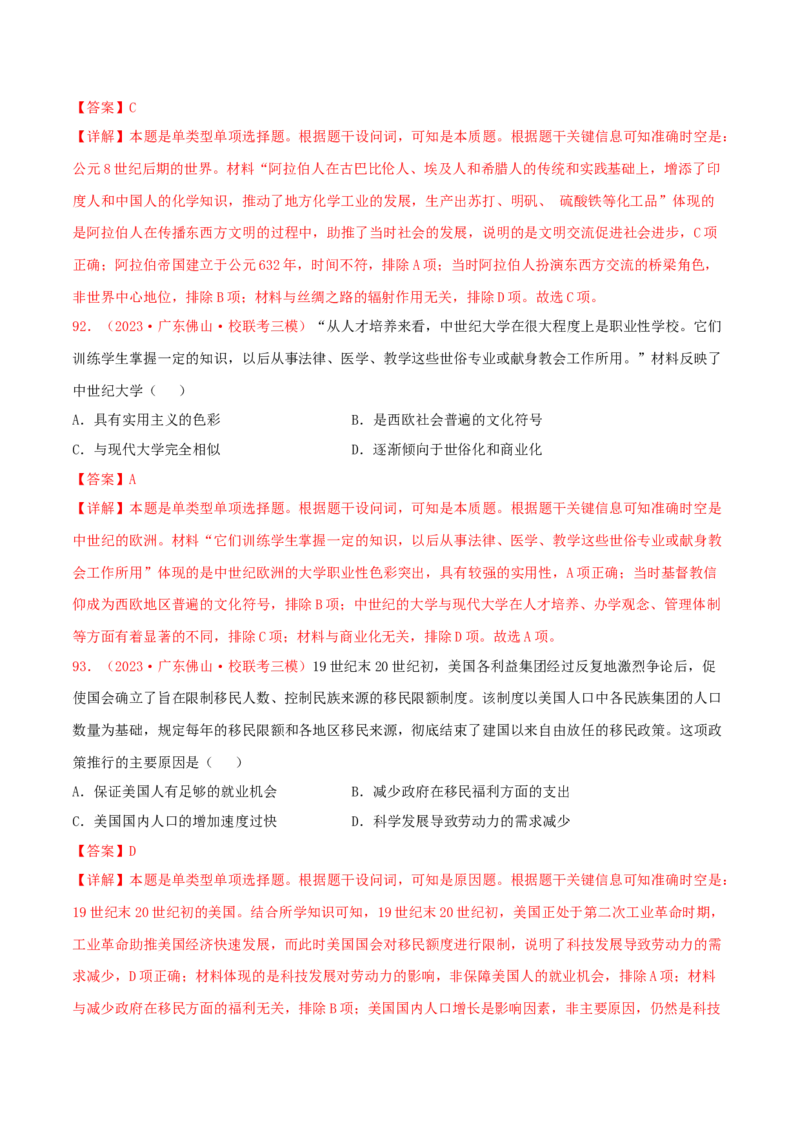 【答案】C

【详解】本题是单类型单项选择题。根据题干设问词，可知是本质题。根据题干关键信息可知准确时空是：公元8世纪后期的世界。材料“阿拉伯人在古巴比伦人、埃及人和希腊人的传统和实践基础上，增添了印度人和中国人的化学知识，推动了地方化学工业的发展，生产出苏打、明矾、 硫酸铁等化工品”体现的是阿拉伯人在传播东西方文明的过程中，助推了当时社会的发展，说明的是文明交流促进社会进步，C项正确；阿拉伯帝国建立于公元632年，时间不符，排除A项；当时阿拉伯人扮演东西方交流的桥梁角色，非世界中心地位，排除B项；材料与丝绸之路的辐射作用无关，排除D项。故选C项。

92．（2023·广东佛山·校联考三模）“从人才培养来看，中世纪大学在很大程度上是职业性学校。它们训练学生掌握一定的知识，以后从事法律、医学、教学这些世俗专业或献身教会工作所用。”材料反映了中世纪大学（　　）

A．具有实用主义的色彩　　B．是西欧社会普遍的文化符号

C．与现代大学完全相似　　D．逐渐倾向于世俗化和商业化

【答案】A

【详解】本题是单类型单项选择题。根据题干设问词，可知是本质题。根据题干关键信息可知准确时空是中世纪的欧洲。材料“它们训练学生掌握一定的知识，以后从事法律、医学、教学这些世俗专业或献身教会工作所用”体现的是中世纪欧洲的大学职业性色彩突出，具有较强的实用性，A项正确；当时基督教信仰成为西欧地区普遍的文化符号，排除B项；中世纪的大学与现代大学在人才培养、办学观念、管理体制等方面有着显著的不同，排除C项；材料与商业化无关，排除D项。故选A项。

93．（2023·广东佛山·校联考三模）19世纪末20世纪初，美国各利益集团经过反复地激烈争论后，促使国会确立了旨在限制移民人数、控制民族来源的移民限额制度。该制度以美国人口中各民族集团的人口数量为基础，规定每年的移民限额和各地区移民来源，彻底结束了建国以来自由放任的移民政策。这项政策推行的主要原因是（　　）

A．保证美国人有足够的就业机会　　B．减少政府在移民福利方面的支出

C．美国国内人口的增加速度过快　　D．科学发展导致劳动力的需求减少

【答案】D

【详解】本题是单类型单项选择题。根据题干设问词，可知是原因题。根据题干关键信息可知准确时空是：19世纪末20世纪初的美国。结合所学知识可知，19世纪末20世纪初，美国正处于第二次工业革命时期，工业革命助推美国经济快速发展，而此时美国国会对移民额度进行限制，说明了科技发展导致劳动力的需求减少，D项正确；材料体现的是科技发展对劳动力的影响，非保障美国人的就业机会，排除A项；材料与减少政府在移民方面的福利无关，排除B项；美国国内人口增长是影响因素，非主要原因，仍然是科技